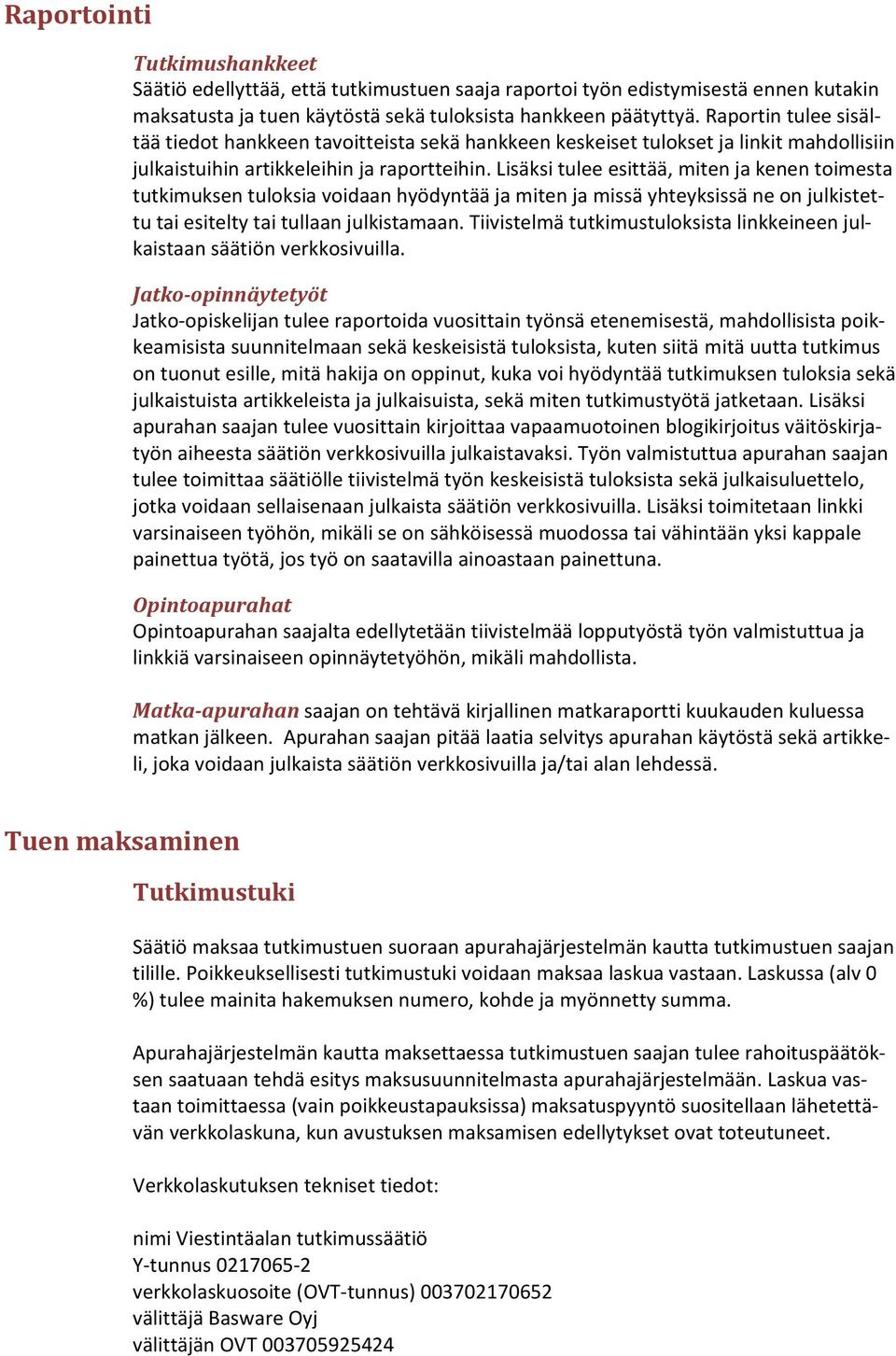 Raportointi

Tutkimushankkeet
Säätiö edellyttää, että tutkimustuen saaja raportoi työn edistymisestä ennen kutakin maksatusta ja tuen käytöstä sekä tuloksista hankkeen päätyttyä. Raportin tulee sisältää tiedot hankkeen tavoitteista sekä hankkeen keskeiset tulokset ja linkit mahdollisiin julkaistuihin artikkeleihin ja raportteihin. Lisäksi tulee esittää, miten ja kenen toimesta tutkimuksen tuloksia voidaan hyödyntää ja miten ja missä yhteyksissä ne on julkistettu tai esitelty tai tullaan julkistamaan. Tiivistelmä tutkimustuloksista linkkeineen julkaistaan säätiön verkkosivuilla.

Jatko-opinnäytetyöt
Jatko-opiskelijan tulee raportoida vuosittain työnsä etenemisestä, mahdollisista poikkeamisista suunnitelmaan sekä keskeisistä tuloksista, kuten siitä mitä uutta tutkimus on tuonut esille, mitä hakija on oppinut, kuka voi hyödyntää tutkimuksen tuloksia sekä julkaistuista artikkeleista ja julkaisuista, sekä miten tutkimustyötä jatketaan. Lisäksi apurahan saajan tulee vuosittain kirjoittaa vapaamuotoinen blogikirjoitus väitöskirjatyön aiheesta säätiön verkkosivuilla julkaistavaksi. Työn valmistuttua apurahan saajan tulee toimittaa säätiölle tiivistelmä työn keskeisistä tuloksista sekä julkaisuluettelo, jotka voidaan sellaisenaan julkaista säätiön verkkosivuilla. Lisäksi toimitetaan linkki varsinaiseen työhön, mikäli se on sähköisessä muodossa tai vähintään yksi kappale painettua työtä, jos työ on saatavilla ainoastaan painettuna.

Opintoapurahat
Opintoapurahan saajalta edellytetään tiivistelmää lopputyöstä työn valmistuttua ja linkkiä varsinaiseen opinnäytetyöhön, mikäli mahdollista.

Matka-apurahan saajan on tehtävä kirjallinen matkaraportti kuukauden kuluessa matkan jälkeen. Apurahan saajan pitää laatia selvitys apurahan käytöstä sekä artikkeli, joka voidaan julkaista säätiön verkkosivuilla ja/tai alan lehdessä.

Tuen maksaminen

Tutkimustuki

Säätiö maksaa tutkimustuen suoraan apurahajärjestelmän kautta tutkimustuen saajan tilille. Poikkeuksellisesti tutkimustuki voidaan maksaa laskua vastaan. Laskussa (alv 0 %) tulee mainita hakemuksen numero, kohde ja myönnetty summa.

Apurahajärjestelmän kautta maksettaessa tutkimustuen saajan tulee rahoituspäätöksen saatuaan tehdä esitys maksusuunnitelmasta apurahajärjestelmään. Laskua vastaan toimittaessa (vain poikkeustapauksissa) maksatuspyyntö suositellaan lähetettävän verkkolaskuna, kun avustuksen maksamisen edellytykset ovat toteutuneet.

Verkkolaskutuksen tekniset tiedot:

nimi Viestintäalan tutkimussäätiö
Y-tunnus 0217065-2
verkkolaskuosoite (OVT-tunnus) 003702170652
välittäjä Basware Oyj
välittäjän OVT 003705925424